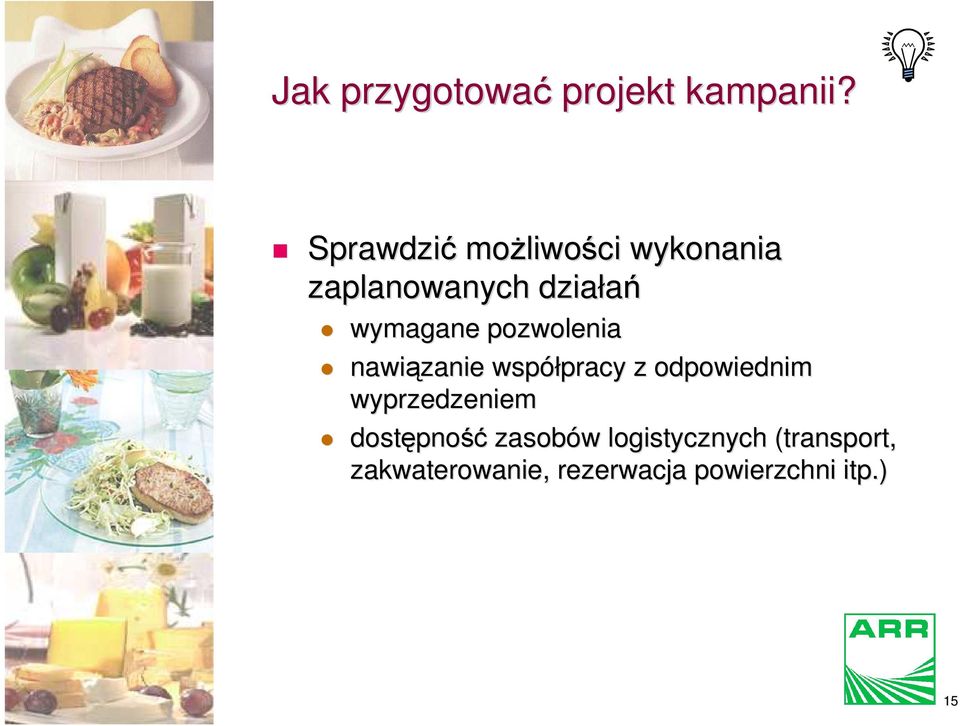 Jak przygotować projekt kampanii?

Sprawdzić możliwości wykonania zaplanowanych działań

wymagane pozwolenia

nawiązanie współpracy z odpowiednim wyprzedzeniem

dostępność zasobów logistycznych (transport, zakwaterowanie, rezerwacja powierzchni itp.)

ARR

15